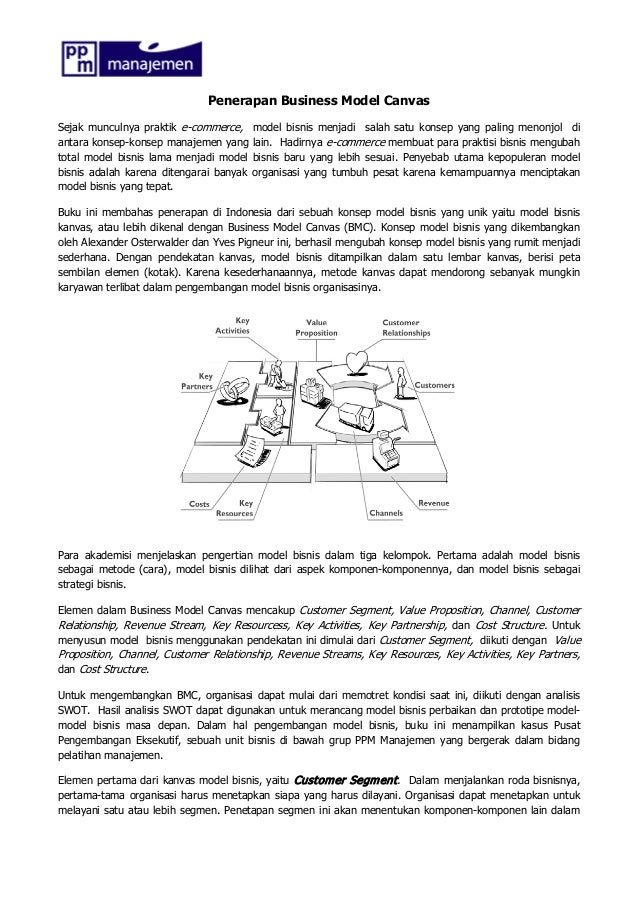 ppm manajemen

Penerapan Business Model Canvas

Sejak munculnya praktik e-commerce, model bisnis menjadi salah satu konsep yang paling menonjol di antara konsep-konsep manajemen yang lain. Hadirnya e-commerce membuat para praktisi bisnis mengubah total model bisnis lama menjadi model bisnis baru yang lebih sesuai. Penyebab utama kepopuleran model bisnis adalah karena ditengarai banyak organisasi yang tumbuh pesat karena kemampuannya menciptakan model bisnis yang tepat.

Buku ini membahas penerapan di Indonesia dari sebuah konsep model bisnis yang unik yaitu model bisnis kanvas, atau lebih dikenal dengan Business Model Canvas (BMC). Konsep model bisnis yang dikembangkan oleh Alexander Osterwalder dan Yves Pigneur ini, berhasil mengubah konsep model bisnis yang rumit menjadi sederhana. Dengan pendekatan kanvas, model bisnis ditampilkan dalam satu lembar kanvas, berisi peta sembilan elemen (kotak). Karena kesederhanaannya, metode kanvas dapat mendorong sebanyak mungkin karyawan terlibat dalam pengembangan model bisnis organisasinya.

Key Activities
Value Proposition
Customer Relationships
Key Partners
Customers
Costs
Key Resources
Channels
Revenue

Para akademisi menjelaskan pengertian model bisnis dalam tiga kelompok. Pertama adalah model bisnis sebagai metode (cara), model bisnis dilihat dari aspek komponen-komponennya, dan model bisnis sebagai strategi bisnis.

Elemen dalam Business Model Canvas mencakup Customer Segment, Value Proposition, Channel, Customer Relationship, Revenue Stream, Key Resourcess, Key Activities, Key Partnership, dan Cost Structure. Untuk menyusun model bisnis menggunakan pendekatan ini dimulai dari Customer Segment, diikuti dengan Value Proposition, Channel, Customer Relationship, Revenue Streams, Key Resources, Key Activities, Key Partners, dan Cost Structure.

Untuk mengembangkan BMC, organisasi dapat mulai dari memotret kondisi saat ini, diikuti dengan analisis SWOT. Hasil analisis SWOT dapat digunakan untuk merancang model bisnis perbaikan dan prototipe model-model bisnis masa depan. Dalam hal pengembangan model bisnis, buku ini menampilkan kasus Pusat Pengembangan Eksekutif, sebuah unit bisnis di bawah grup PPM Manajemen yang bergerak dalam bidang pelatihan manajemen.

Elemen pertama dari kanvas model bisnis, yaitu Customer Segment. Dalam menjalankan roda bisnisnya, pertama-tama organisasi harus menetapkan siapa yang harus dilayani. Organisasi dapat menetapkan untuk melayani satu atau lebih segmen. Penetapan segmen ini akan menentukan komponen-komponen lain dalam